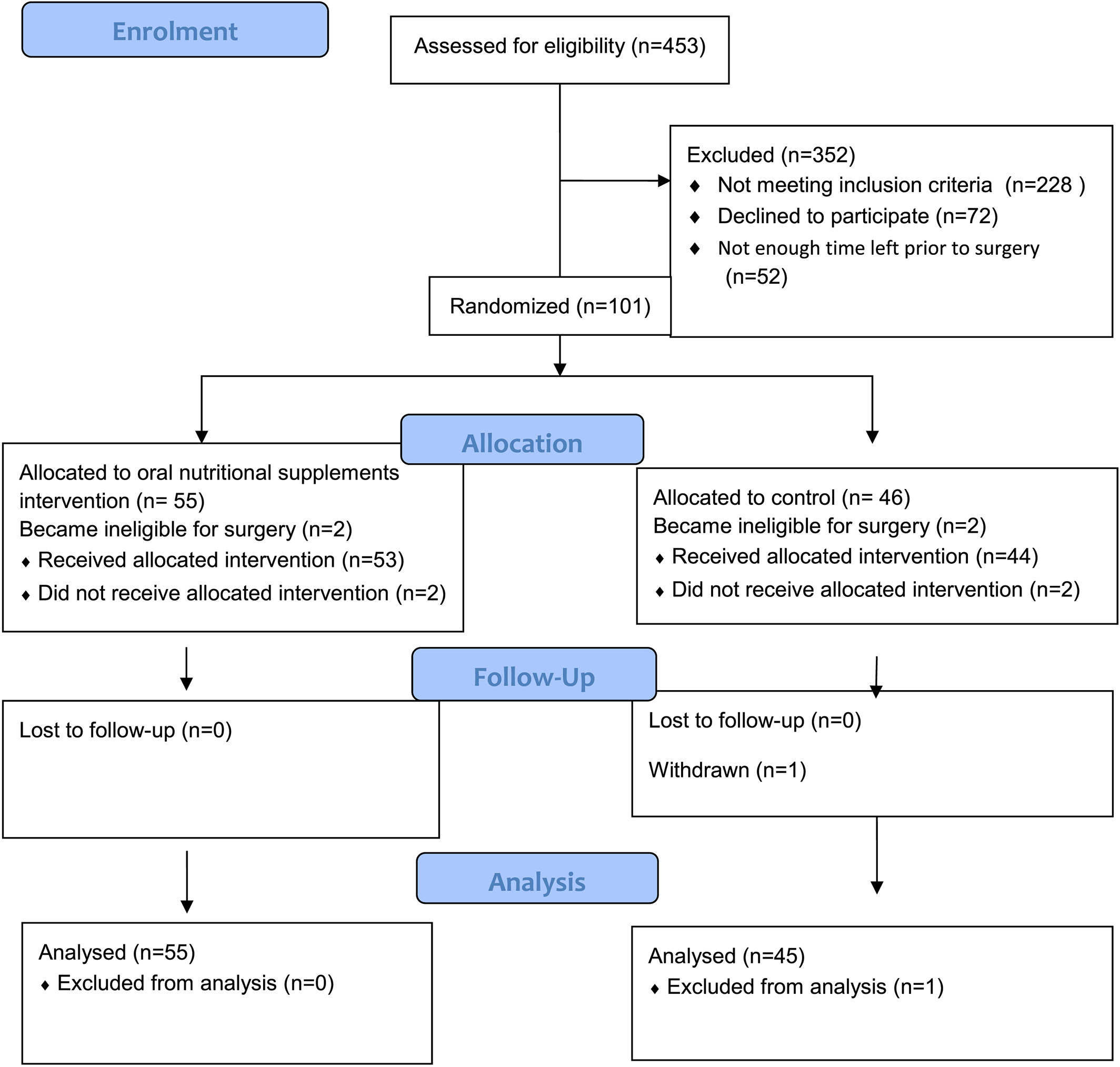 Enrolment

Assessed for eligibility (n=453)

Excluded (n=352)
♦ Not meeting inclusion criteria (n=228 )
♦ Declined to participate (n=72)
♦ Not enough time left prior to surgery (n=52)

Randomized (n=101)

Allocation

Allocated to oral nutritional supplements intervention (n= 55)
Became ineligible for surgery (n=2)
♦ Received allocated intervention (n=53)
♦ Did not receive allocated intervention (n=2)

Allocated to control (n= 46)
Became ineligible for surgery (n=2)
♦ Received allocated intervention (n=44)
♦ Did not receive allocated intervention (n=2)

Follow-Up

Lost to follow-up (n=0)

Lost to follow-up (n=0)

Withdrawn (n=1)

Analysis

Analysed (n=55)
♦ Excluded from analysis (n=0)

Analysed (n=45)
♦ Excluded from analysis (n=1)